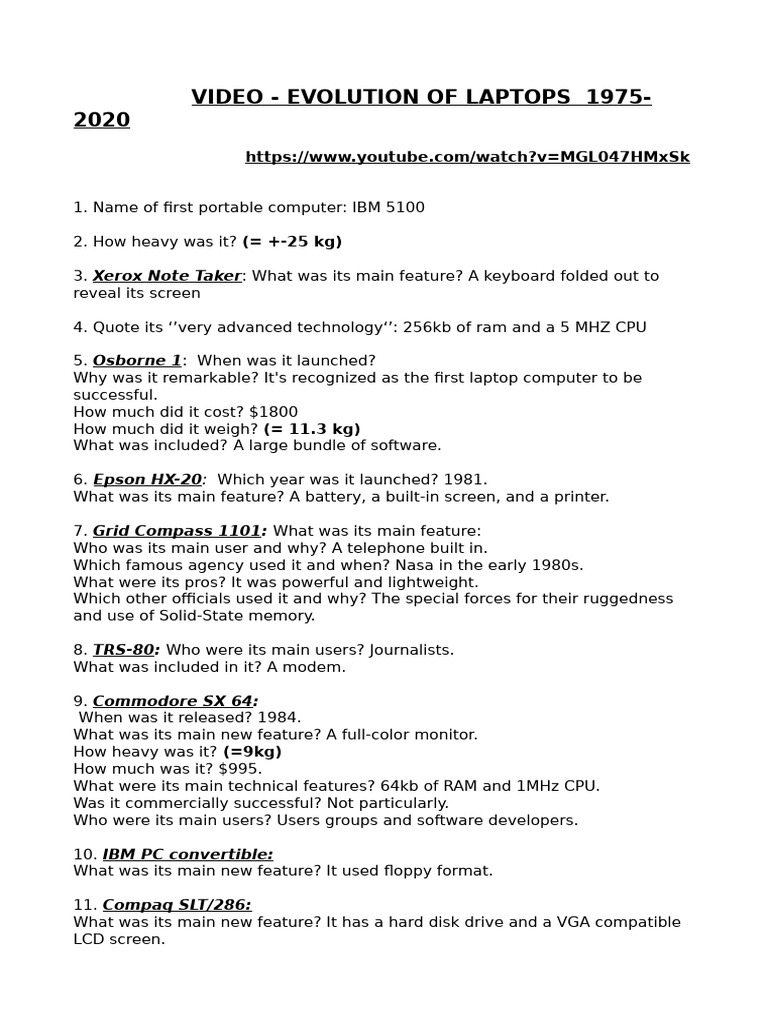 VIDEO - EVOLUTION OF LAPTOPS 1975-2020

https://www.youtube.com/watch?v=MGL047HMxSk

1. Name of first portable computer: IBM 5100

2. How heavy was it? (= +-25 kg)

3. Xerox Note Taker: What was its main feature? A keyboard folded out to reveal its screen

4. Quote its ‘’very advanced technology‘’: 256kb of ram and a 5 MHZ CPU

5. Osborne 1: When was it launched?
Why was it remarkable? It's recognized as the first laptop computer to be successful.
How much did it cost? $1800
How much did it weigh? (= 11.3 kg)
What was included? A large bundle of software.

6. Epson HX-20: Which year was it launched? 1981.
What was its main feature? A battery, a built-in screen, and a printer.

7. Grid Compass 1101: What was its main feature:
Who was its main user and why? A telephone built in.
Which famous agency used it and when? Nasa in the early 1980s.
What were its pros? It was powerful and lightweight.
Which other officials used it and why? The special forces for their ruggedness and use of Solid-State memory.

8. TRS-80: Who were its main users? Journalists.
What was included in it? A modem.

9. Commodore SX 64:
When was it released? 1984.
What was its main new feature? A full-color monitor.
How heavy was it? (=9kg)
How much was it? $995.
What were its main technical features? 64kb of RAM and 1MHz CPU.
Was it commercially successful? Not particularly.
Who were its main users? Users groups and software developers.

10. IBM PC convertible:
What was its main new feature? It used floppy format.

11. Compaq SLT/286:
What was its main new feature? It has a hard disk drive and a VGA compatible LCD screen.